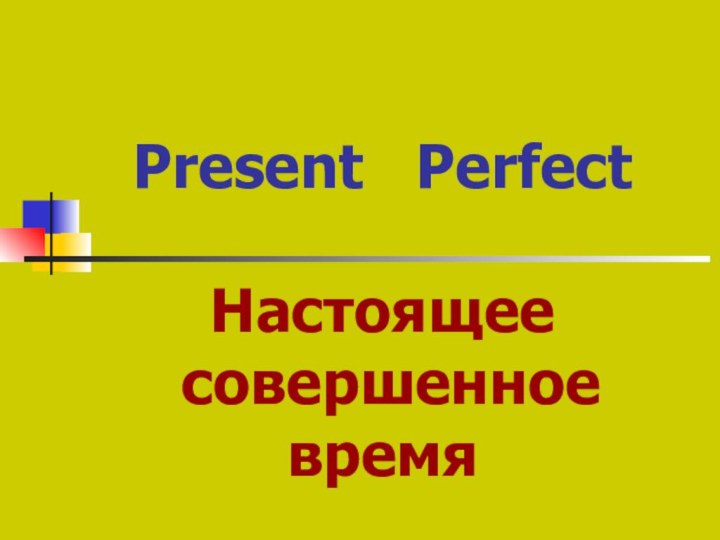 Present Perfect

Настоящее совершенное время